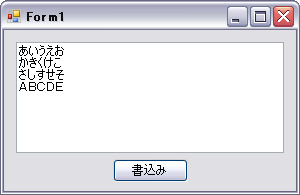 Form1

あいうえお
かきくけこ
さしすせそ
ABCDE

書込み